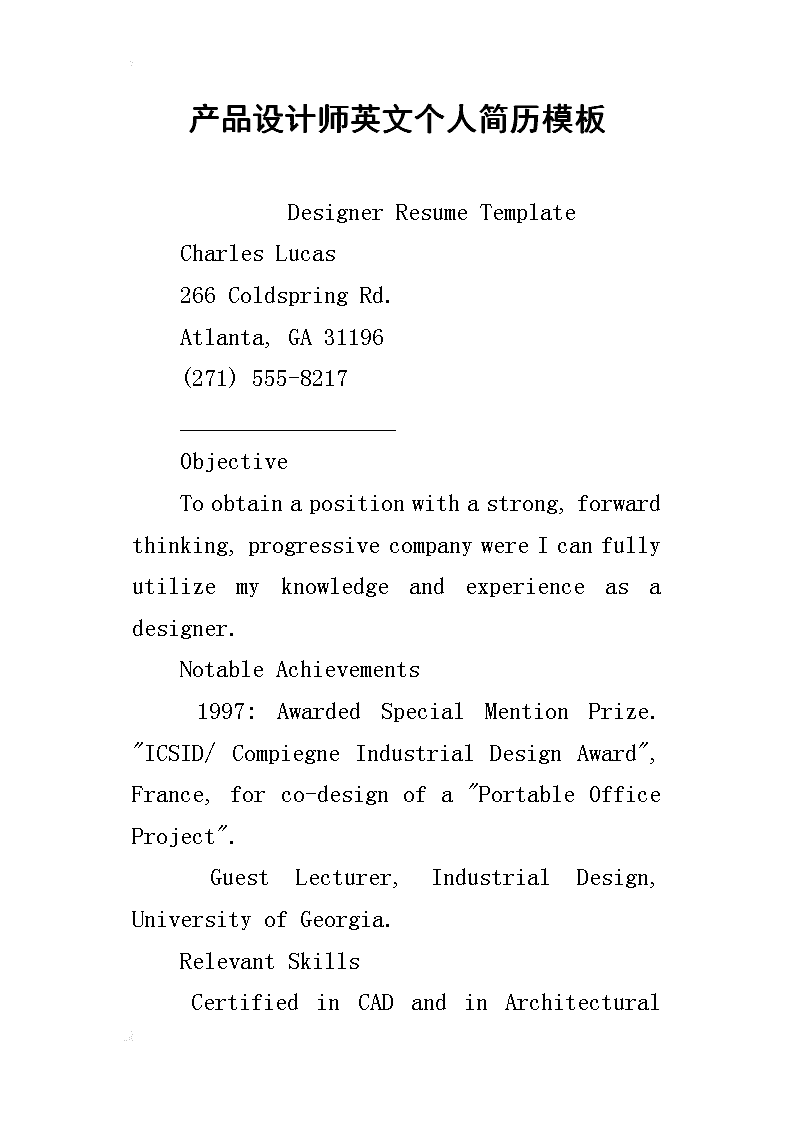 产品设计师英文个人简历模板

Designer Resume Template

Charles Lucas

266 Coldspring Rd.

Atlanta, GA 31196

(271) 555-8217

__________________

Objective

To obtain a position with a strong, forward thinking, progressive company were I can fully utilize my knowledge and experience as a designer.

Notable Achievements

1997: Awarded Special Mention Prize. "ICSID/ Compiegne Industrial Design Award", France, for co-design of a "Portable Office Project".

Guest Lecturer, Industrial Design, University of Georgia.

Relevant Skills

Certified in CAD and in Architectural